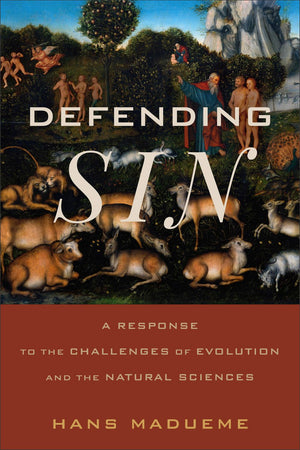 DEFENDING
SIN

A RESPONSE
TO THE CHALLENGES OF EVOLUTION
AND THE NATURAL SCIENCES

HANS MADUEME